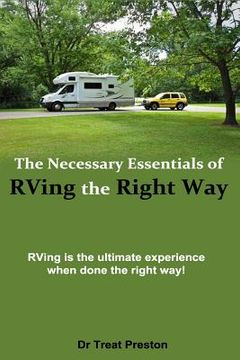 The Necessary Essentials of
RVing the Right Way

RVing is the ultimate experience when done the right way!

Dr Treat Preston